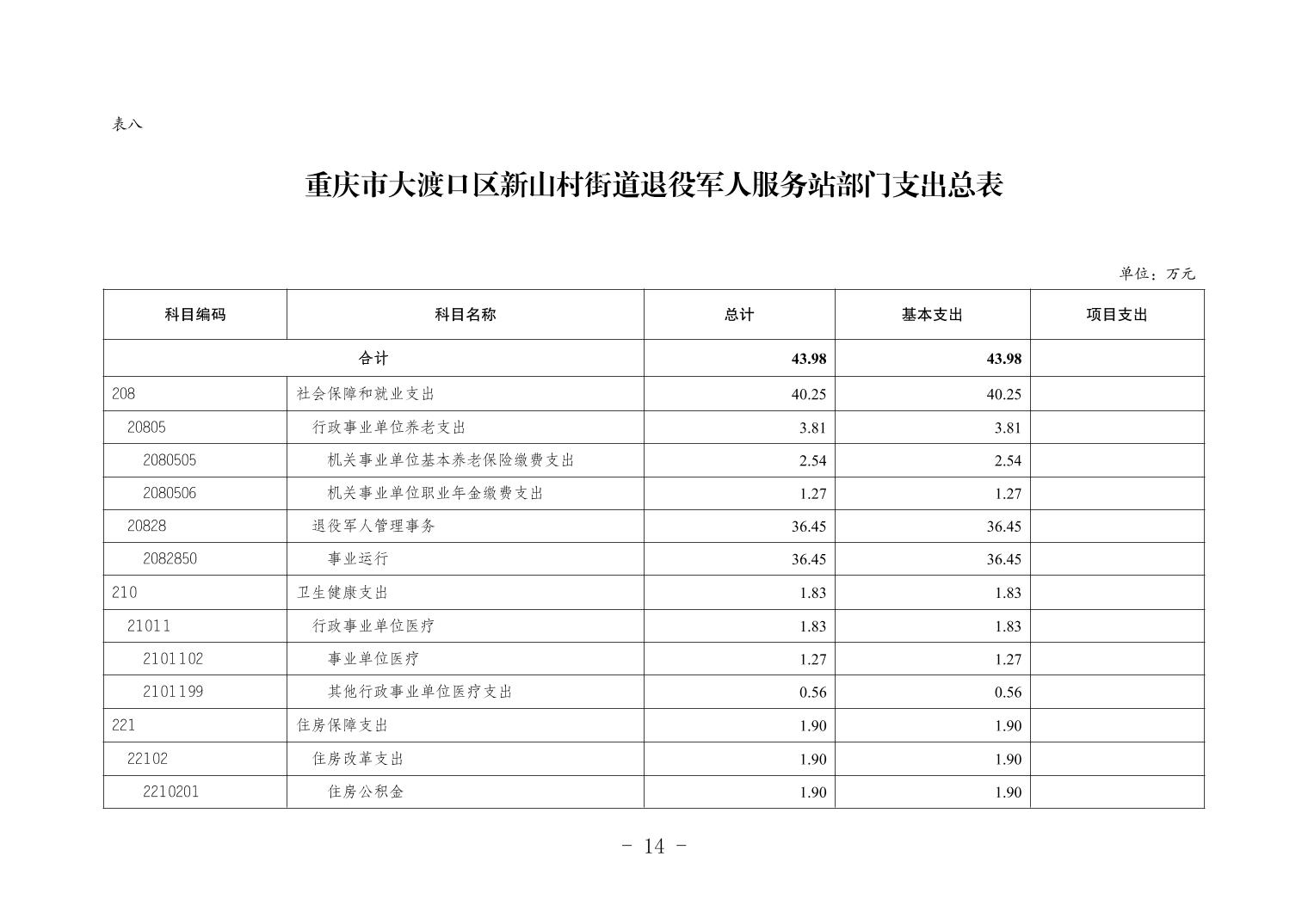 表八

重庆市大渡口区新山村街道退役军人服务站部门支出总表

单位：万元

| 科目编码 | 科目名称 | 总计 | 基本支出 | 项目支出 |
|---|---|---|---|---|
| 合计 | | 43.98 | 43.98 | |
| 208 | 社会保障和就业支出 | 40.25 | 40.25 | |
| 20805 | 行政事业单位养老支出 | 3.81 | 3.81 | |
| 2080505 | 机关事业单位基本养老保险缴费支出 | 2.54 | 2.54 | |
| 2080506 | 机关事业单位职业年金缴费支出 | 1.27 | 1.27 | |
| 20828 | 退役军人管理事务 | 36.45 | 36.45 | |
| 2082850 | 事业运行 | 36.45 | 36.45 | |
| 210 | 卫生健康支出 | 1.83 | 1.83 | |
| 21011 | 行政事业单位医疗 | 1.83 | 1.83 | |
| 2101102 | 事业单位医疗 | 1.27 | 1.27 | |
| 2101199 | 其他行政事业单位医疗支出 | 0.56 | 0.56 | |
| 221 | 住房保障支出 | 1.90 | 1.90 | |
| 22102 | 住房改革支出 | 1.90 | 1.90 | |
| 2210201 | 住房公积金 | 1.90 | 1.90 | |

- 14 -